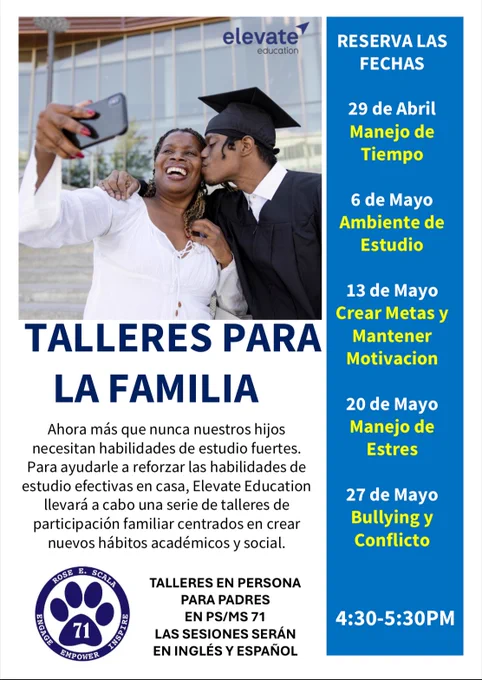 elevate
education

TALLERES PARA LA FAMILIA

Ahora más que nunca nuestros hijos necesitan habilidades de estudio fuertes. Para ayudarle a reforzar las habilidades de estudio efectivas en casa, Elevate Education llevará a cabo una serie de talleres de participación familiar centrados en crear nuevos hábitos académicos y social.

ROSE E. SCALA
71
ENGAGE EMPOWER INSPIRE

TALLERES EN PERSONA
PARA PADRES
EN PS/MS 71
LAS SESIONES SERÁN
EN INGLÉS Y ESPAÑOL

RESERVA LAS FECHAS

29 de Abril
Manejo de Tiempo

6 de Mayo
Ambiente de Estudio

13 de Mayo
Crear Metas y Mantener Motivacion

20 de Mayo
Manejo de Estres

27 de Mayo
Bullying y Conflicto

4:30-5:30PM